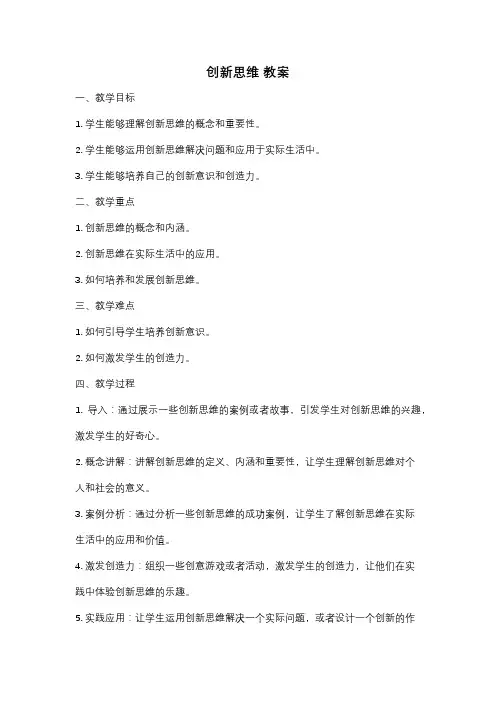 创新思维 教案

一、教学目标

1. 学生能够理解创新思维的概念和重要性。

2. 学生能够运用创新思维解决问题和应用于实际生活中。

3. 学生能够培养自己的创新意识和创造力。

二、教学重点

1. 创新思维的概念和内涵。

2. 创新思维在实际生活中的应用。

3. 如何培养和发展创新思维。

三、教学难点

1. 如何引导学生培养创新意识。

2. 如何激发学生的创造力。

四、教学过程

1. 导入：通过展示一些创新思维的案例或者故事，引发学生对创新思维的兴趣，激发学生的好奇心。

2. 概念讲解：讲解创新思维的定义、内涵和重要性，让学生理解创新思维对个人和社会的意义。

3. 案例分析：通过分析一些创新思维的成功案例，让学生了解创新思维在实际生活中的应用和价值。

4. 激发创造力：组织一些创意游戏或者活动，激发学生的创造力，让他们在实践中体验创新思维的乐趣。

5. 实践应用：让学生运用创新思维解决一个实际问题，或者设计一个创新的作